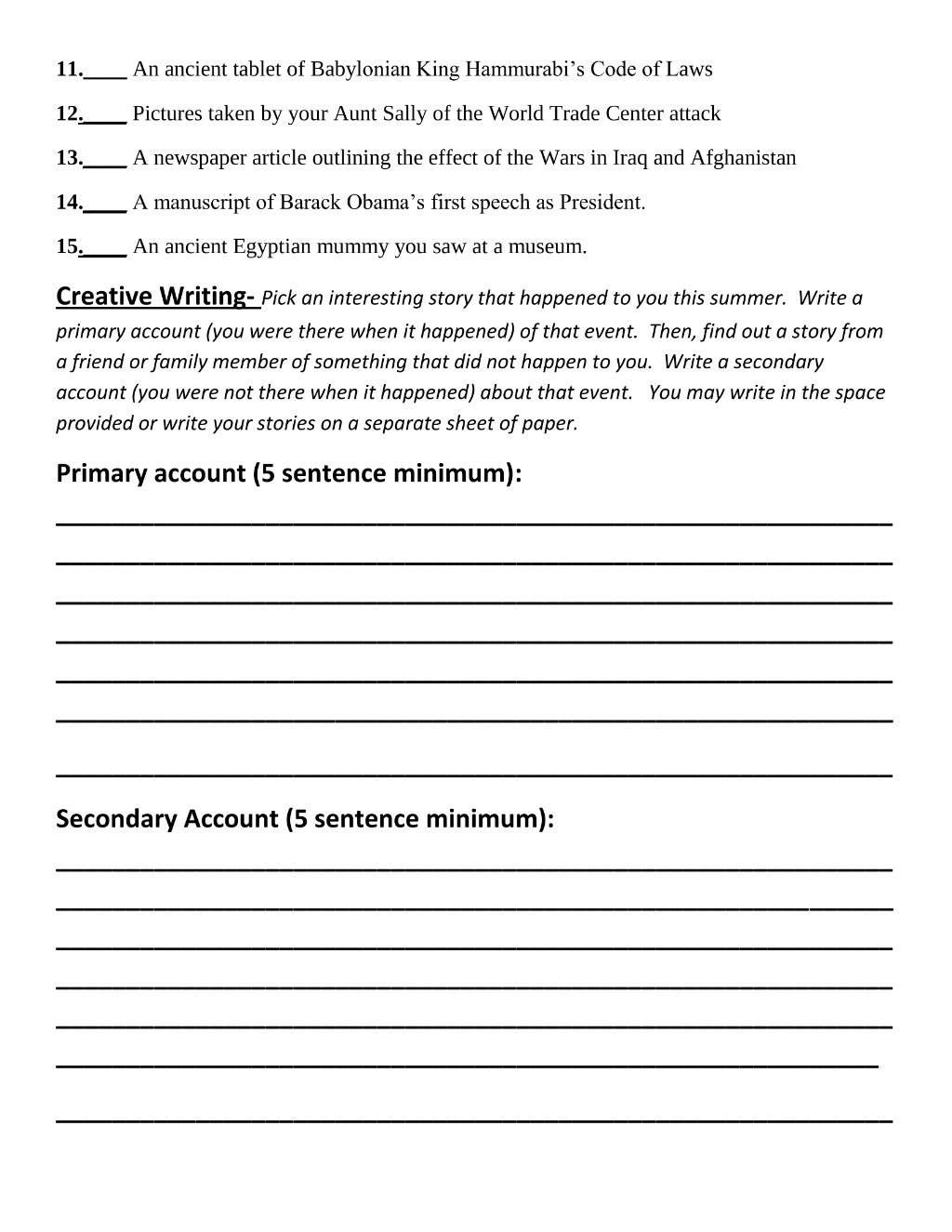 11.____ An ancient tablet of Babylonian King Hammurabi's Code of Laws

12.____ Pictures taken by your Aunt Sally of the World Trade Center attack

13.____ A newspaper article outlining the effect of the Wars in Iraq and Afghanistan

14.____ A manuscript of Barack Obama's first speech as President.

15.____ An ancient Egyptian mummy you saw at a museum.

Creative Writing- Pick an interesting story that happened to you this summer. Write a primary account (you were there when it happened) of that event. Then, find out a story from a friend or family member of something that did not happen to you. Write a secondary account (you were not there when it happened) about that event. You may write in the space provided or write your stories on a separate sheet of paper.

Primary account (5 sentence minimum):

____

____

____

____

____

____

____

Secondary Account (5 sentence minimum):

____

____

____

____

____

____

____